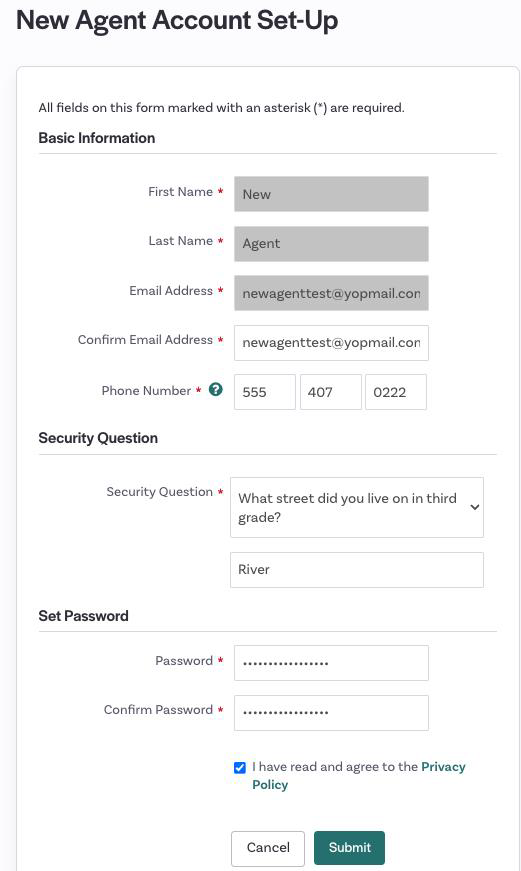 New Agent Account Set-Up

All fields on this form marked with an asterisk (*) are required.

Basic Information

First Name * New

Last Name * Agent

Email Address * newagenttest@yopmail.con

Confirm Email Address * newagenttest@yopmail.con

Phone Number * ? 555 407 0222

Security Question

Security Question * What street did you live on in third grade?

River

Set Password

Password * ••••••••••••••••

Confirm Password * ••••••••••••••••

I have read and agree to the Privacy Policy

Cancel Submit